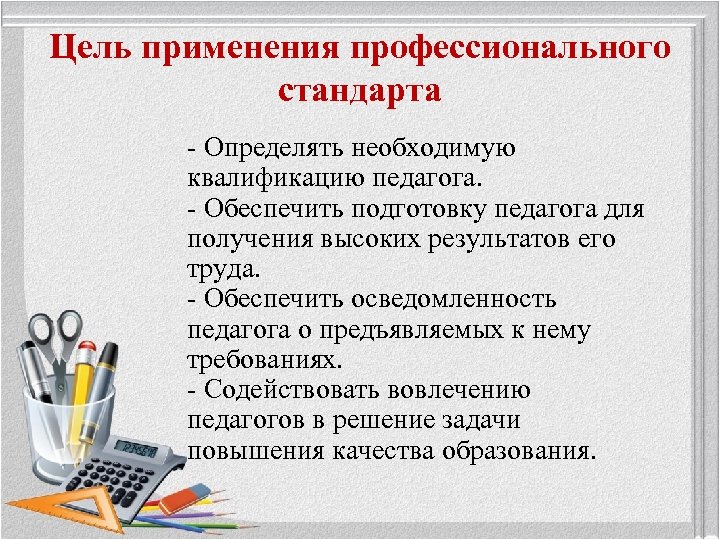 Цель применения профессионального стандарта

- Определять необходимую квалификацию педагога.
- Обеспечить подготовку педагога для получения высоких результатов его труда.
- Обеспечить осведомленность педагога о предъявляемых к нему требованиях.
- Содействовать вовлечению педагогов в решение задачи повышения качества образования.